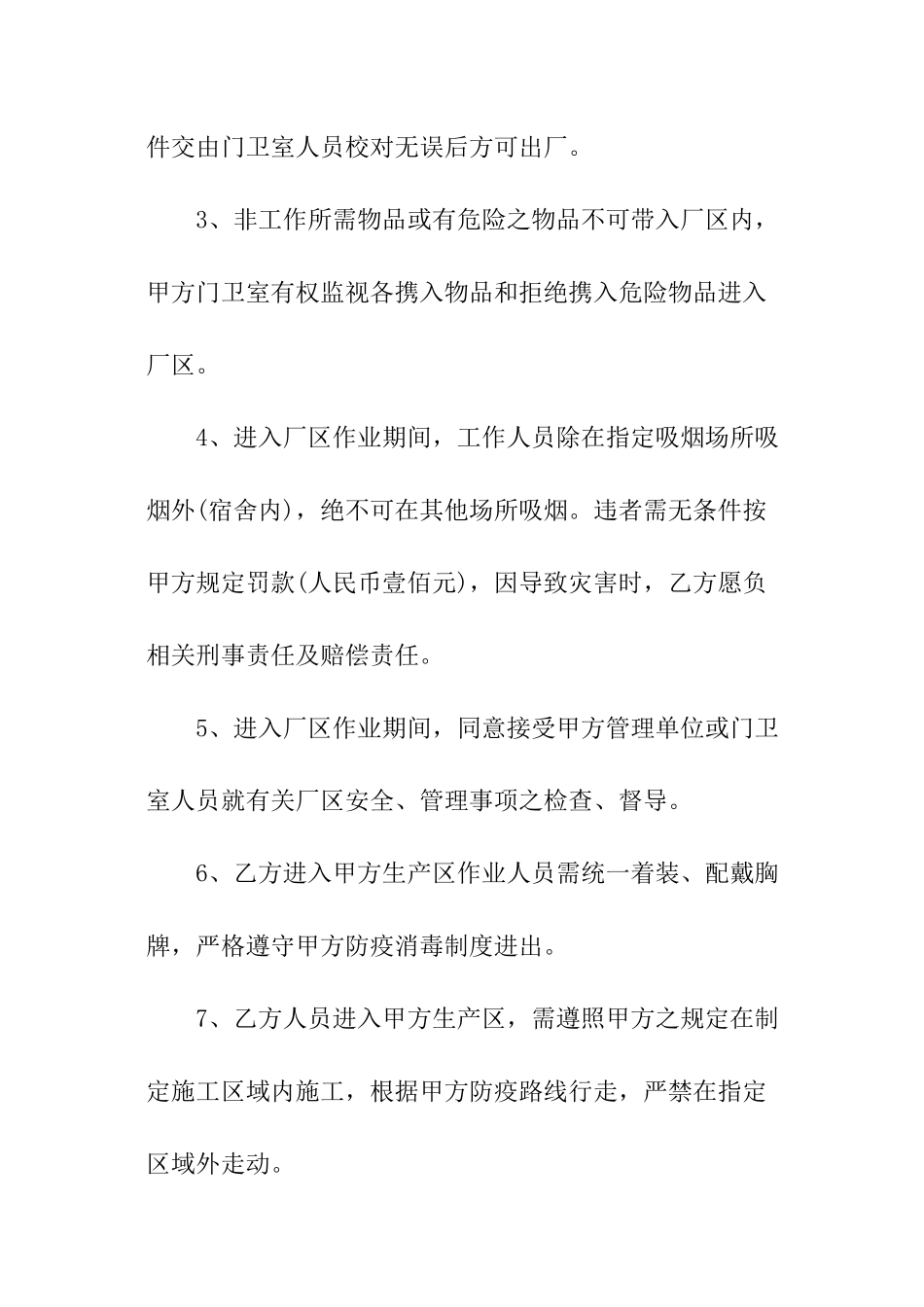 件交由门卫室人员校对无误后方可出厂。

3、非工作所需物品或有危险之物品不可带入厂区内，甲方门卫室有权监视各携入物品和拒绝携入危险物品进入厂区。

4、进入厂区作业期间，工作人员除在指定吸烟场所吸烟外(宿舍内)，绝不可在其他场所吸烟。违者需无条件按甲方规定罚款(人民币壹佰元)，因导致灾害时，乙方愿负相关刑事责任及赔偿责任。

5、进入厂区作业期间，同意接受甲方管理单位或门卫室人员就有关厂区安全、管理事项之检查、督导。

6、乙方进入甲方生产区作业人员需统一着装、配戴胸牌，严格遵守甲方防疫消毒制度进出。

7、乙方人员进入甲方生产区，需遵照甲方之规定在制定施工区域内施工，根据甲方防疫路线行走，严禁在指定区域外走动。